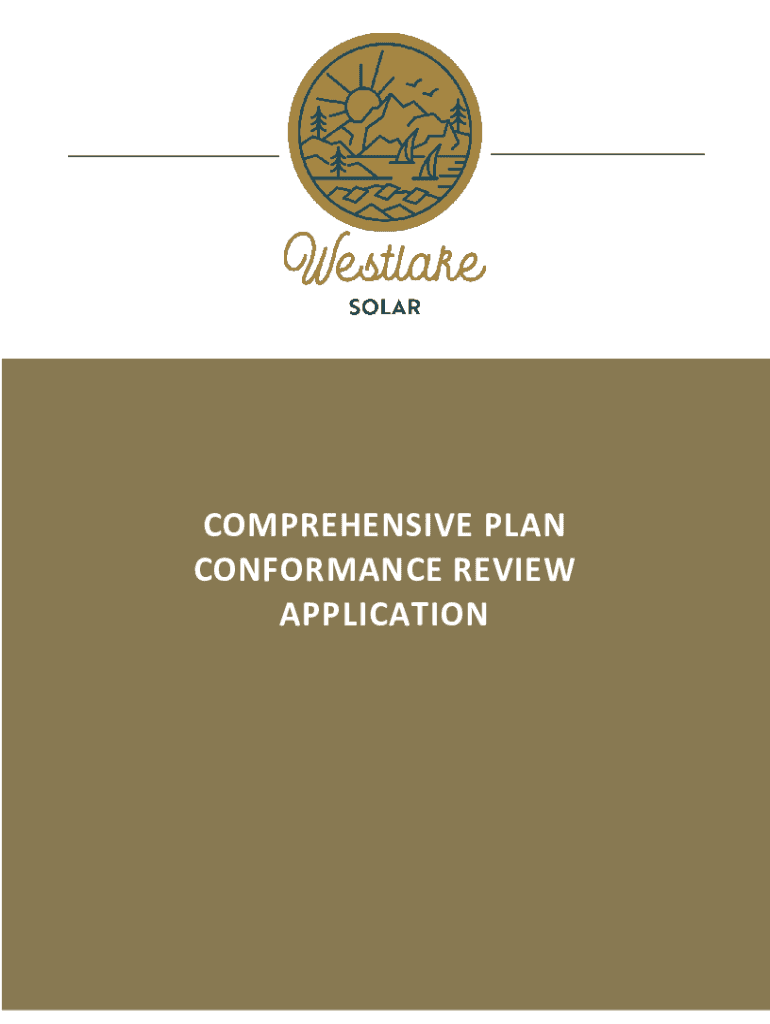 Westlake
SOLAR

COMPREHENSIVE PLAN CONFORMANCE REVIEW APPLICATION